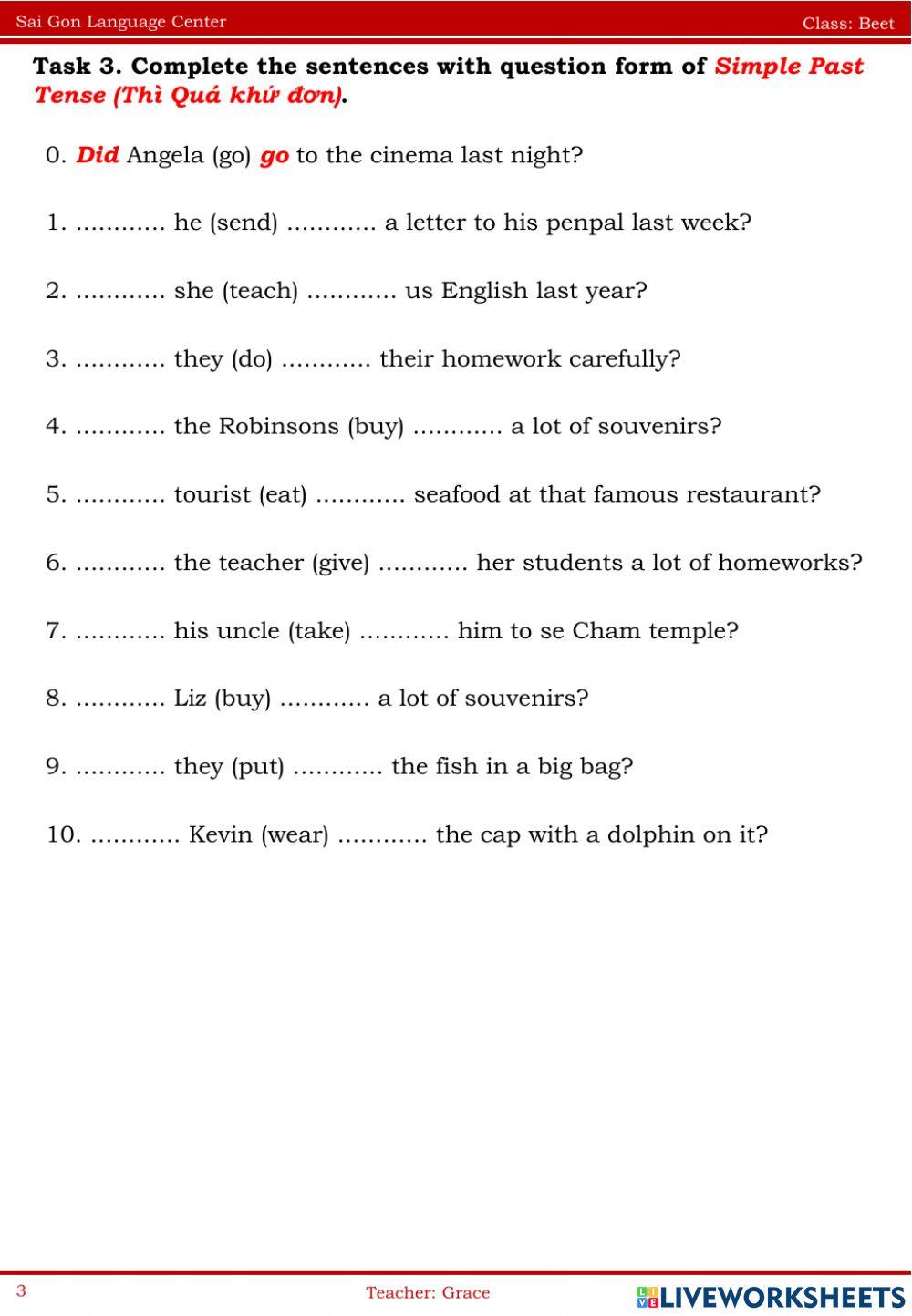 Sai Gon Language Center

Class: Beet

Task 3. Complete the sentences with question form of Simple Past Tense (Thì Quá khứ đơn).

0. Did Angela (go) go to the cinema last night?

1. ............ he (send) ............ a letter to his penpal last week?

2. ............ she (teach) ............ us English last year?

3. ............ they (do) ............ their homework carefully?

4. ............ the Robinsons (buy) ............ a lot of souvenirs?

5. ............ tourist (eat) ............ seafood at that famous restaurant?

6. ............ the teacher (give) ............ her students a lot of homeworks?

7. ............ his uncle (take) ............ him to se Cham temple?

8. ............ Liz (buy) ............ a lot of souvenirs?

9. ............ they (put) ............ the fish in a big bag?

10. ............ Kevin (wear) ............ the cap with a dolphin on it?

3

Teacher: Grace

LIVEWORKSHEETS